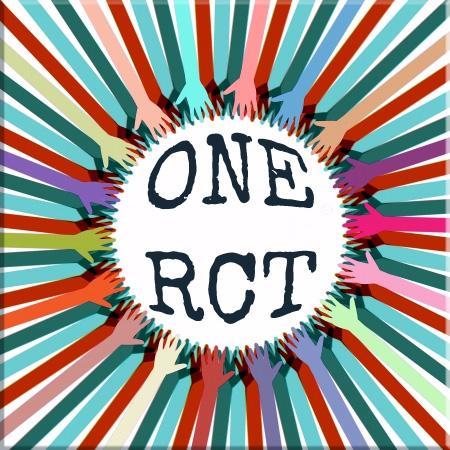 ONE
RCT